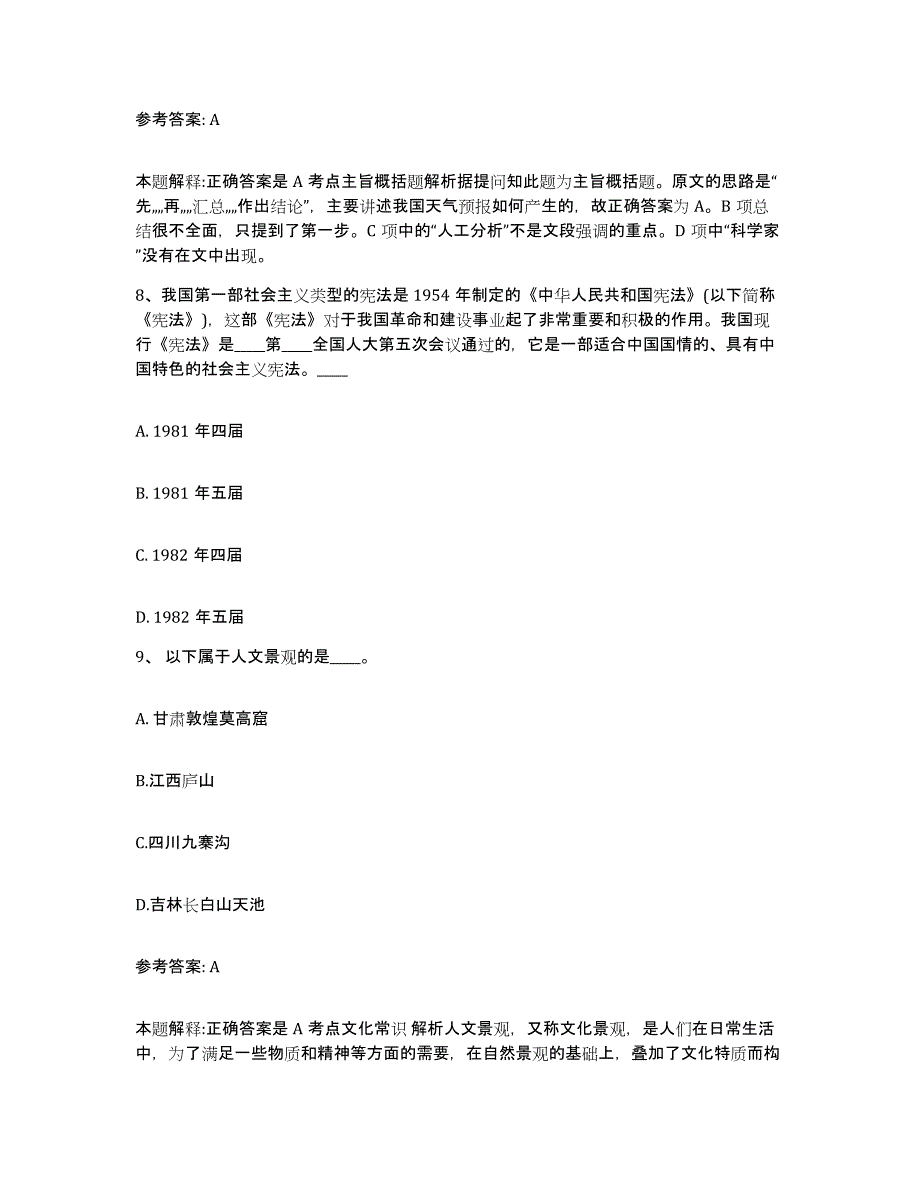 参考答案: A

本题解释:正确答案是 A 考点主旨概括题解析据提问知此题为主旨概括题。原文的思路是“先„„再„„汇总„„作出结论”，主要讲述我国天气预报如何产生的，故正确答案为 A。B 项总结很不全面，只提到了第一步。C 项中的“人工分析”不是文段强调的重点。D 项中“科学家”没有在文中出现。

8、我国第一部社会主义类型的宪法是 1954 年制定的《中华人民共和国宪法》(以下简称《宪法》)，这部《宪法》对于我国革命和建设事业起了非常重要和积极的作用。我国现行《宪法》是____第____全国人大第五次会议通过的，它是一部适合中国国情的、具有中国特色的社会主义宪法。____

A. 1981 年四届

B. 1981 年五届

C. 1982 年四届

D. 1982 年五届

9、 以下属于人文景观的是____。

A. 甘肃敦煌莫高窟

B.江西庐山

C.四川九寨沟

D.吉林长白山天池

参考答案: A

本题解释:正确答案是 A 考点文化常识 解析人文景观，又称文化景观，是人们在日常生活中，为了满足一些物质和精神等方面的需要，在自然景观的基础上，叠加了文化特质而构